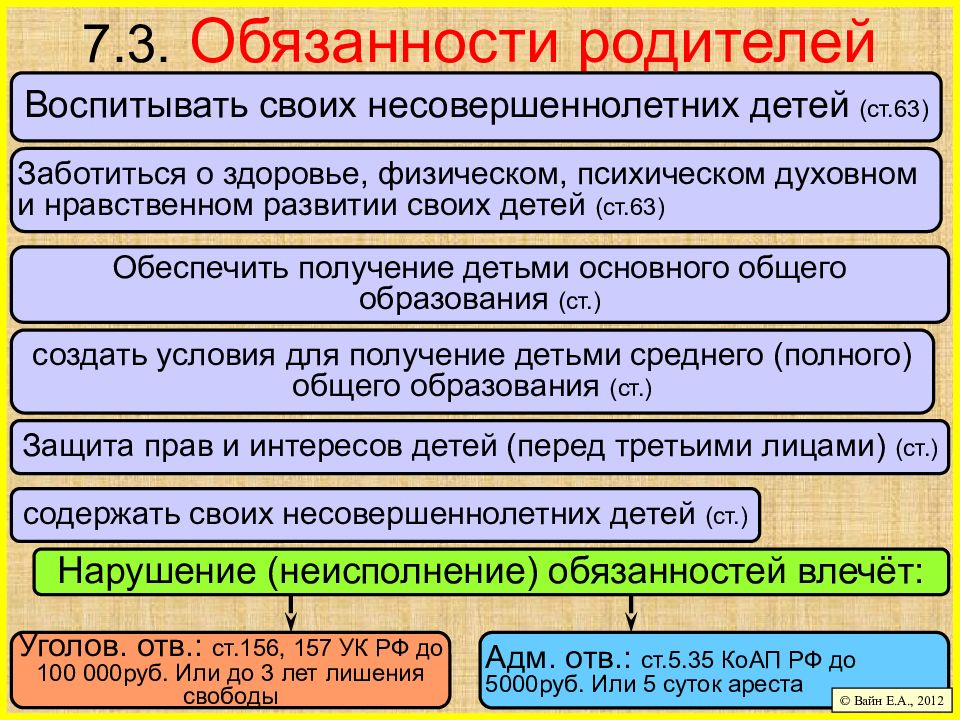 7.3. Обязанности родителей

Воспитывать своих несовершеннолетних детей (ст.63)

Заботиться о здоровье, физическом, психическом духовном и нравственном развитии своих детей (ст.63)

Обеспечить получение детьми основного общего образования (ст.)

создать условия для получение детьми среднего (полного) общего образования (ст.)

Защита прав и интересов детей (перед третьими лицами) (ст.)

содержать своих несовершеннолетних детей (ст.)

Нарушение (неисполнение) обязанностей влечёт:

Уголов. отв.: ст.156, 157 УК РФ до 100 000руб. Или до 3 лет лишения свободы

Адм. отв.: ст.5.35 КоАП РФ до 5000руб. Или 5 суток ареста

© Вайн Е.А., 2012